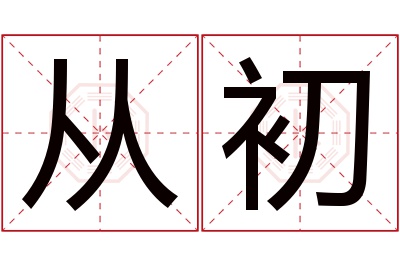 从初